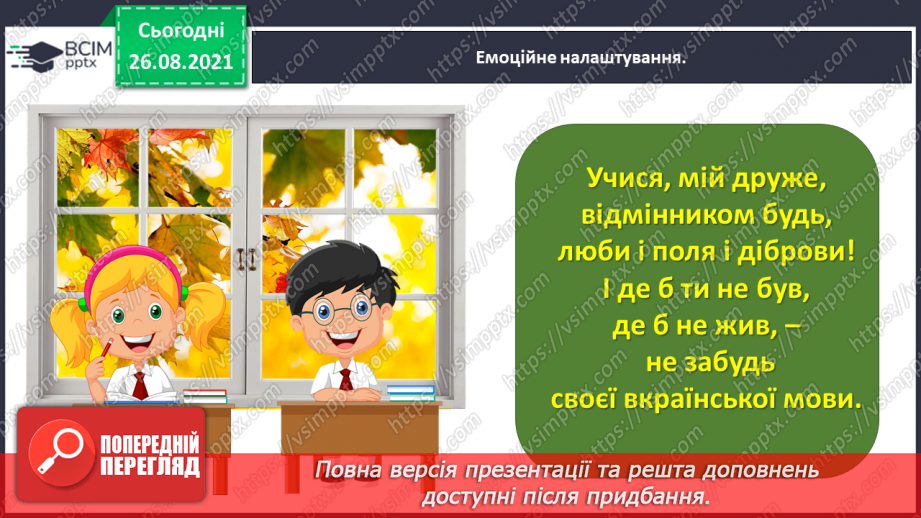 ВСІМ pptx

Сьогодні 26.08.2021

Емоційне налаштування.

Учися, мій друже, відмінником будь, люби і поля і діброви! І де б ти не був, де б не жив, – не забудь своєї вкраїнської мови.

ПОПЕРЕДНІЙ ПЕРЕГЛЯД

Повна версія презентації та решта доповнень доступні після придбання.

https://vsimpptx.com